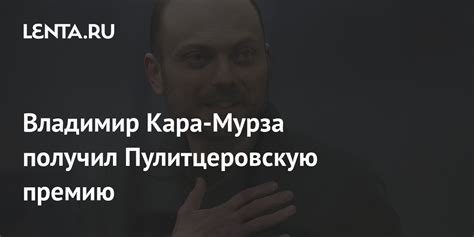 LENTA.RU

Владимир Кара-Мурза получил Пулитцеровскую премию